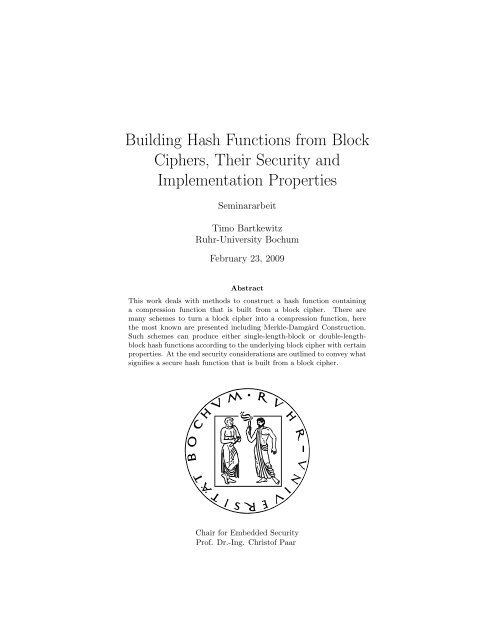 Building Hash Functions from Block Ciphers, Their Security and Implementation Properties

Seminararbeit

Timo Bartkewitz
Ruhr-University Bochum

February 23, 2009

Abstract

This work deals with methods to construct a hash function containing a compression function that is built from a block cipher. There are many schemes to turn a block cipher into a compression function, here the most known are presented including Merkle-Damgård Construction. Such schemes can produce either single-length-block or double-length-block hash functions according to the underlying block cipher with certain properties. At the end security considerations are outlined to convey what signifies a secure hash function that is built from a block cipher.

RVHR-VNIVERSITÄT BOCHVM

Chair for Embedded Security
Prof. Dr.-Ing. Christof Paar